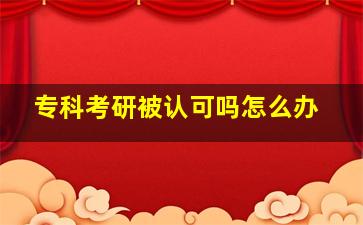 专科考研被认可吗怎么办